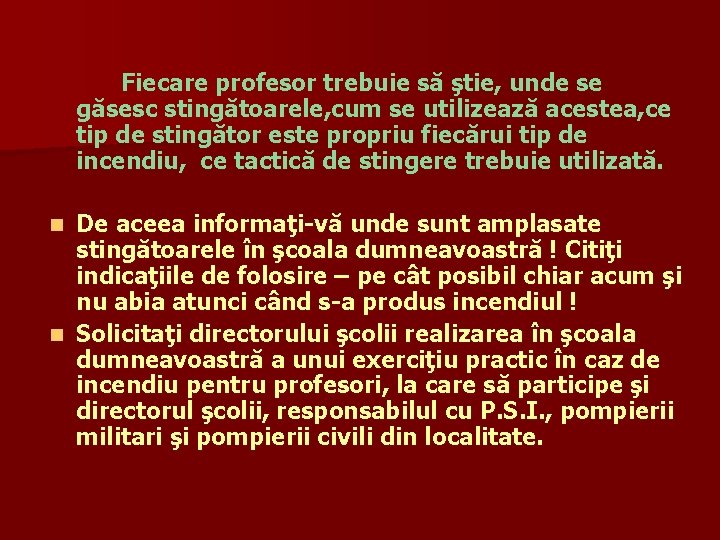 Fiecare profesor trebuie să ştie, unde se găsesc stingătoarele,cum se utilizează acestea,ce tip de stingător este propriu fiecărui tip de incendiu, ce tactică de stingere trebuie utilizată.

De aceea informaţi-vă unde sunt amplasate stingătoarele în şcoala dumneavoastră ! Citiţi indicaţiile de folosire – pe cât posibil chiar acum şi nu abia atunci când s-a produs incendiul !

Solicitaţi directorului şcolii realizarea în şcoala dumneavoastră a unui exerciţiu practic în caz de incendiu pentru profesori, la care să participe şi directorul şcolii, responsabilul cu P.S.I., pompierii militari şi pompierii civili din localitate.